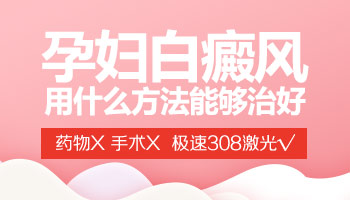 孕妇白癜风
用什么方法能够治好

药物X 手术X 极速308激光√